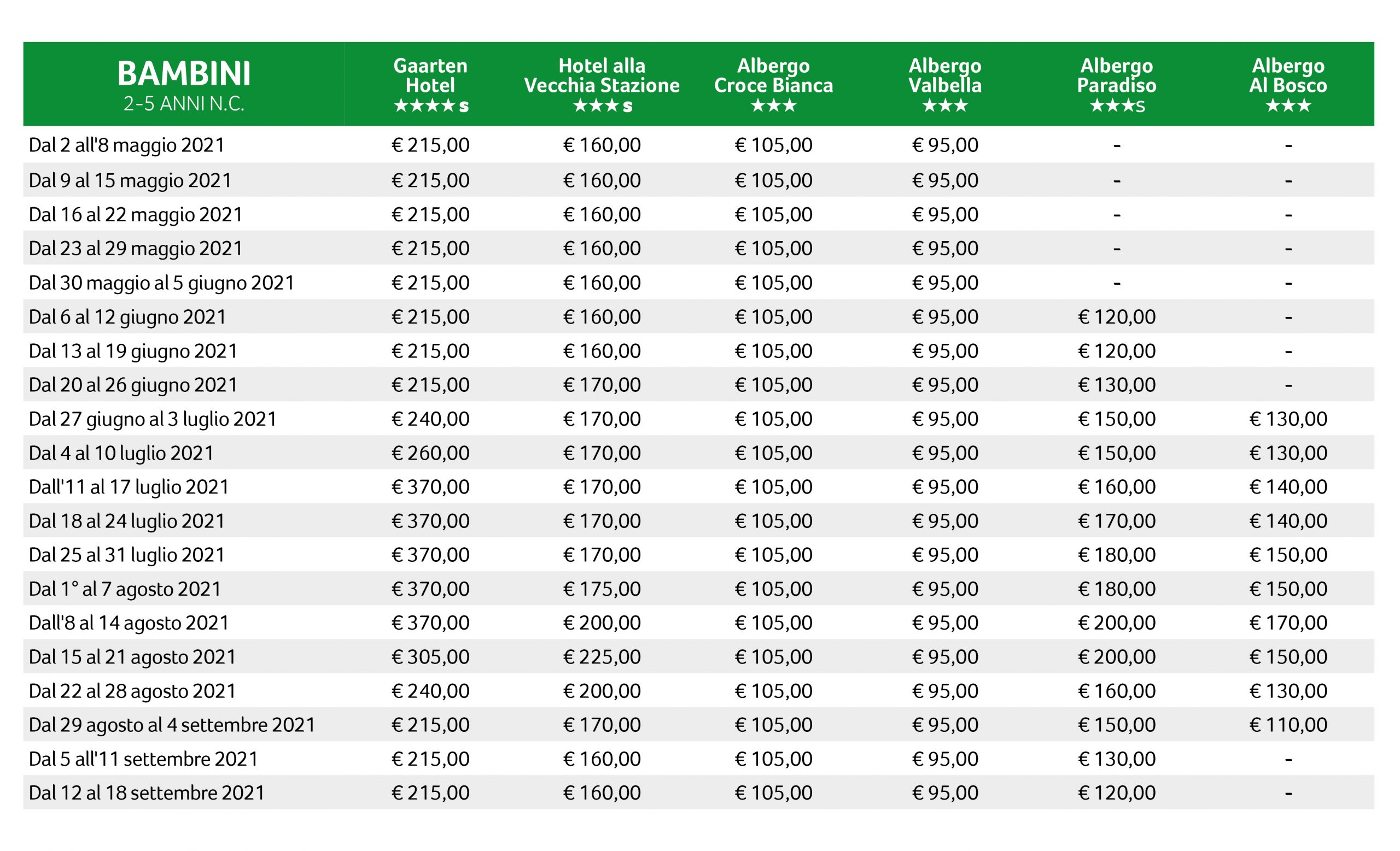 | BAMBINI 2-5 ANNI N.C. | Gaarten Hotel ★★★★s | Hotel alla Vecchia Stazione ★★★s | Albergo Croce Bianca ★★★ | Albergo Valbella ★★★ | Albergo Paradiso ★★★s | Albergo Al Bosco ★★★ |
|---|---|---|---|---|---|---|
| Dal 2 all'8 maggio 2021 | € 215,00 | € 160,00 | € 105,00 | € 95,00 | - | - |
| Dal 9 al 15 maggio 2021 | € 215,00 | € 160,00 | € 105,00 | € 95,00 | - | - |
| Dal 16 al 22 maggio 2021 | € 215,00 | € 160,00 | € 105,00 | € 95,00 | - | - |
| Dal 23 al 29 maggio 2021 | € 215,00 | € 160,00 | € 105,00 | € 95,00 | - | - |
| Dal 30 maggio al 5 giugno 2021 | € 215,00 | € 160,00 | € 105,00 | € 95,00 | - | - |
| Dal 6 al 12 giugno 2021 | € 215,00 | € 160,00 | € 105,00 | € 95,00 | € 120,00 | - |
| Dal 13 al 19 giugno 2021 | € 215,00 | € 160,00 | € 105,00 | € 95,00 | € 120,00 | - |
| Dal 20 al 26 giugno 2021 | € 215,00 | € 170,00 | € 105,00 | € 95,00 | € 130,00 | - |
| Dal 27 giugno al 3 luglio 2021 | € 240,00 | € 170,00 | € 105,00 | € 95,00 | € 150,00 | € 130,00 |
| Dal 4 al 10 luglio 2021 | € 260,00 | € 170,00 | € 105,00 | € 95,00 | € 150,00 | € 130,00 |
| Dall'11 al 17 luglio 2021 | € 370,00 | € 170,00 | € 105,00 | € 95,00 | € 160,00 | € 140,00 |
| Dal 18 al 24 luglio 2021 | € 370,00 | € 170,00 | € 105,00 | € 95,00 | € 170,00 | € 140,00 |
| Dal 25 al 31 luglio 2021 | € 370,00 | € 170,00 | € 105,00 | € 95,00 | € 180,00 | € 150,00 |
| Dal 1° al 7 agosto 2021 | € 370,00 | € 175,00 | € 105,00 | € 95,00 | € 180,00 | € 150,00 |
| Dall'8 al 14 agosto 2021 | € 370,00 | € 200,00 | € 105,00 | € 95,00 | € 200,00 | € 170,00 |
| Dal 15 al 21 agosto 2021 | € 305,00 | € 225,00 | € 105,00 | € 95,00 | € 200,00 | € 150,00 |
| Dal 22 al 28 agosto 2021 | € 240,00 | € 200,00 | € 105,00 | € 95,00 | € 160,00 | € 130,00 |
| Dal 29 agosto al 4 settembre 2021 | € 215,00 | € 170,00 | € 105,00 | € 95,00 | € 150,00 | € 110,00 |
| Dal 5 all'11 settembre 2021 | € 215,00 | € 160,00 | € 105,00 | € 95,00 | € 130,00 | - |
| Dal 12 al 18 settembre 2021 | € 215,00 | € 160,00 | € 105,00 | € 95,00 | € 120,00 | - |